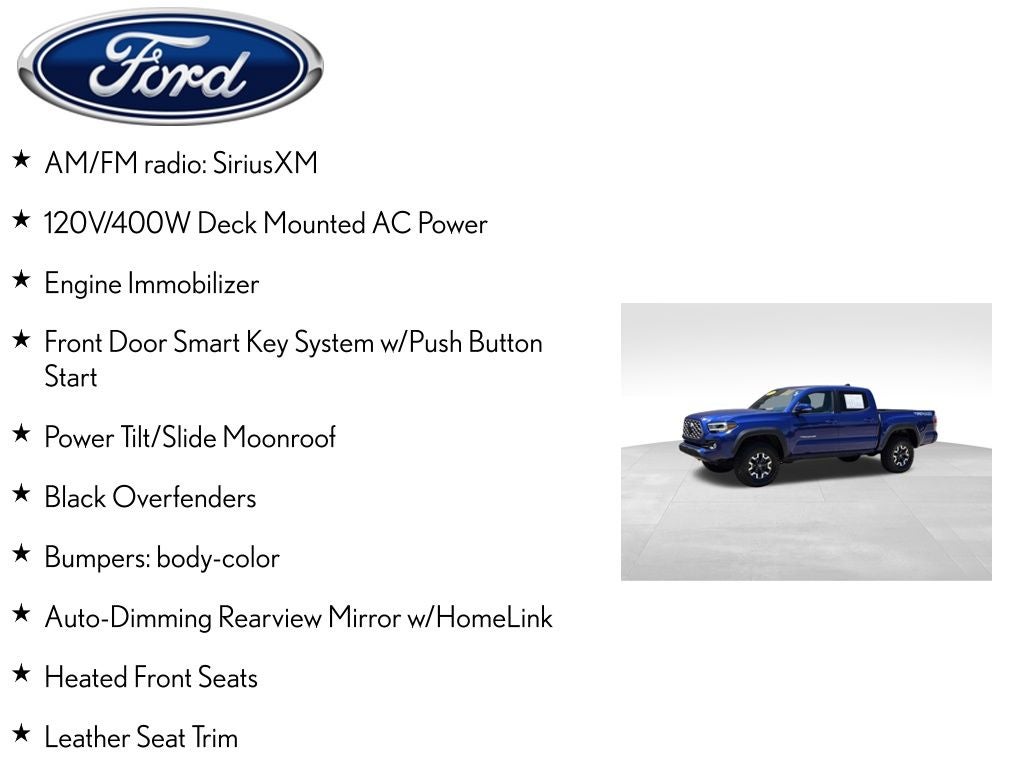 Ford

★ AM/FM radio: SiriusXM

★ 120V/400W Deck Mounted AC Power

★ Engine Immobilizer

★ Front Door Smart Key System w/Push Button Start

★ Power Tilt/Slide Moonroof

★ Black Overfenders

★ Bumpers: body-color

★ Auto-Dimming Rearview Mirror w/HomeLink

★ Heated Front Seats

★ Leather Seat Trim